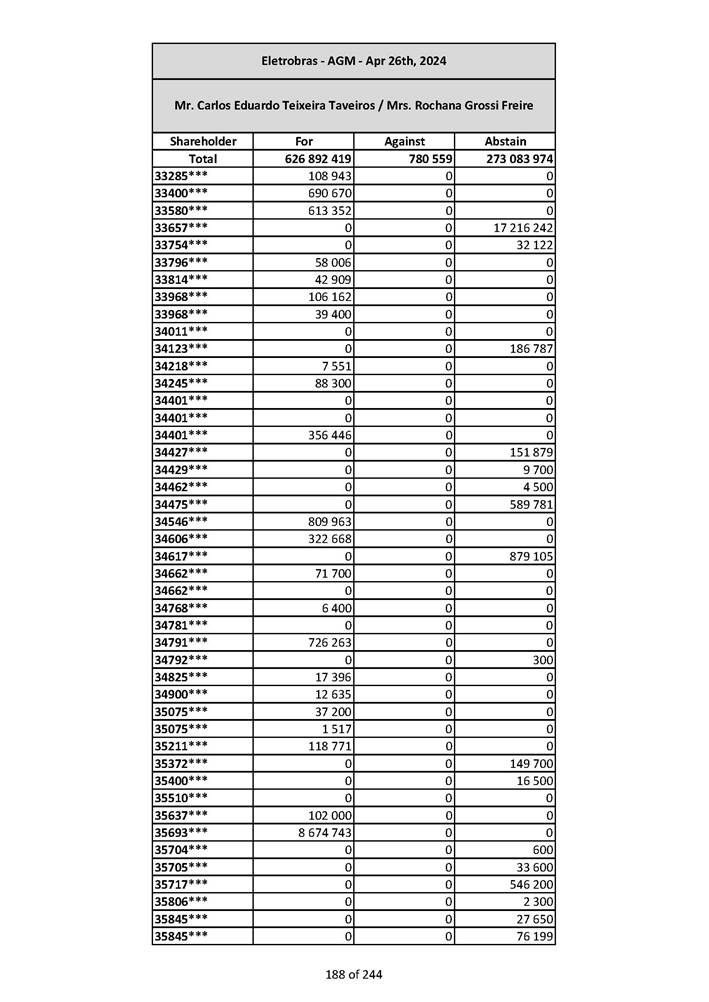 Eletrobras - AGM - Apr 26th, 2024

Mr. Carlos Eduardo Teixeira Taveiros / Mrs. Rochana Grossi Freire

| Shareholder | For | Against | Abstain |
|---|---|---|---|
| Total | 626 892 419 | 780 559 | 273 083 974 |
| 33285*** | 108 943 | 0 | 0 |
| 33400*** | 690 670 | 0 | 0 |
| 33580*** | 613 352 | 0 | 0 |
| 33657*** | 0 | 0 | 17 216 242 |
| 33754*** | 0 | 0 | 32 122 |
| 33796*** | 58 006 | 0 | 0 |
| 33814*** | 42 909 | 0 | 0 |
| 33968*** | 106 162 | 0 | 0 |
| 33968*** | 39 400 | 0 | 0 |
| 34011*** | 0 | 0 | 0 |
| 34123*** | 0 | 0 | 186 787 |
| 34218*** | 7 551 | 0 | 0 |
| 34245*** | 88 300 | 0 | 0 |
| 34401*** | 0 | 0 | 0 |
| 34401*** | 0 | 0 | 0 |
| 34401*** | 356 446 | 0 | 0 |
| 34427*** | 0 | 0 | 151 879 |
| 34429*** | 0 | 0 | 9 700 |
| 34462*** | 0 | 0 | 4 500 |
| 34475*** | 0 | 0 | 589 781 |
| 34546*** | 809 963 | 0 | 0 |
| 34606*** | 322 668 | 0 | 0 |
| 34617*** | 0 | 0 | 879 105 |
| 34662*** | 71 700 | 0 | 0 |
| 34662*** | 0 | 0 | 0 |
| 34768*** | 6 400 | 0 | 0 |
| 34781*** | 0 | 0 | 0 |
| 34791*** | 726 263 | 0 | 0 |
| 34792*** | 0 | 0 | 300 |
| 34825*** | 17 396 | 0 | 0 |
| 34900*** | 12 635 | 0 | 0 |
| 35075*** | 37 200 | 0 | 0 |
| 35075*** | 1 517 | 0 | 0 |
| 35211*** | 118 771 | 0 | 0 |
| 35372*** | 0 | 0 | 149 700 |
| 35400*** | 0 | 0 | 16 500 |
| 35510*** | 0 | 0 | 0 |
| 35637*** | 102 000 | 0 | 0 |
| 35693*** | 8 674 743 | 0 | 0 |
| 35704*** | 0 | 0 | 600 |
| 35705*** | 0 | 0 | 33 600 |
| 35717*** | 0 | 0 | 546 200 |
| 35806*** | 0 | 0 | 2 300 |
| 35845*** | 0 | 0 | 27 650 |
| 35845*** | 0 | 0 | 76 199 |

188 of 244